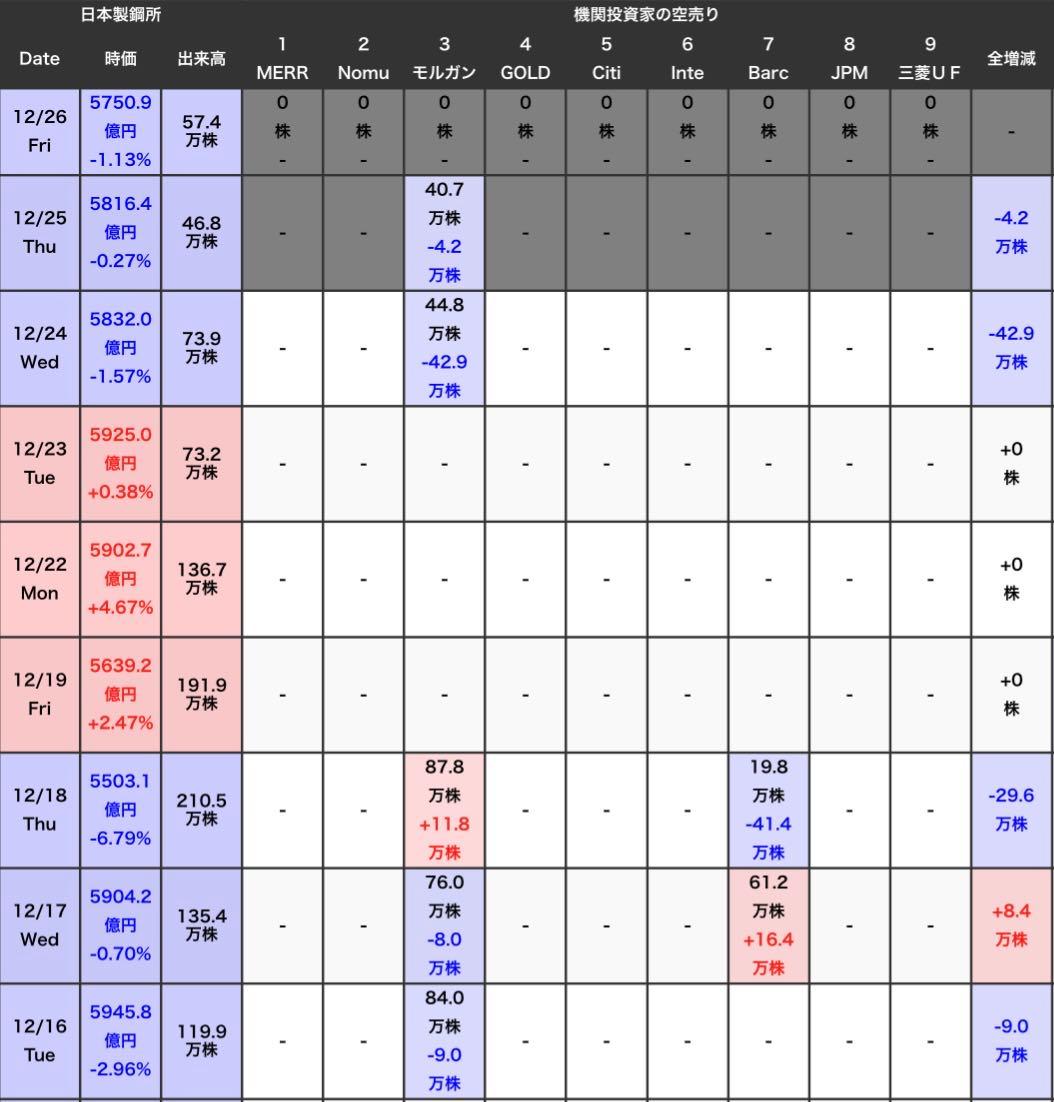 | 日本製鋼所 | | | 機関投資家の空売り | | | | | | | | | |
|---|---|---|---|---|---|---|---|---|---|---|---|---|
| Date | 時価 | 出来高 | 1 MERR | 2 Nomu | 3 モルガン | 4 GOLD | 5 Citi | 6 Inte | 7 Barc | 8 JPM | 9 三菱ＵＦ | 全増減 |
| 12/26 Fri | 5750.9 億円 -1.13% | 57.4 万株 | 0 株 - | 0 株 - | 0 株 - | 0 株 - | 0 株 - | 0 株 - | 0 株 - | 0 株 - | 0 株 - | - |
| 12/25 Thu | 5816.4 億円 -0.27% | 46.8 万株 | - | - | 40.7 万株 -4.2 万株 | - | - | - | - | - | - | -4.2 万株 |
| 12/24 Wed | 5832.0 億円 -1.57% | 73.9 万株 | - | - | 44.8 万株 -42.9 万株 | - | - | - | - | - | - | -42.9 万株 |
| 12/23 Tue | 5925.0 億円 +0.38% | 73.2 万株 | - | - | - | - | - | - | - | - | - | +0 株 |
| 12/22 Mon | 5902.7 億円 +4.67% | 136.7 万株 | - | - | - | - | - | - | - | - | - | +0 株 |
| 12/19 Fri | 5639.2 億円 +2.47% | 191.9 万株 | - | - | - | - | - | - | - | - | - | +0 株 |
| 12/18 Thu | 5503.1 億円 -6.79% | 210.5 万株 | - | - | 87.8 万株 +11.8 万株 | - | - | - | 19.8 万株 -41.4 万株 | - | - | -29.6 万株 |
| 12/17 Wed | 5904.2 億円 -0.70% | 135.4 万株 | - | - | 76.0 万株 -8.0 万株 | - | - | - | 61.2 万株 +16.4 万株 | - | - | +8.4 万株 |
| 12/16 Tue | 5945.8 億円 -2.96% | 119.9 万株 | - | - | 84.0 万株 -9.0 万株 | - | - | - | - | - | - | -9.0 万株 |